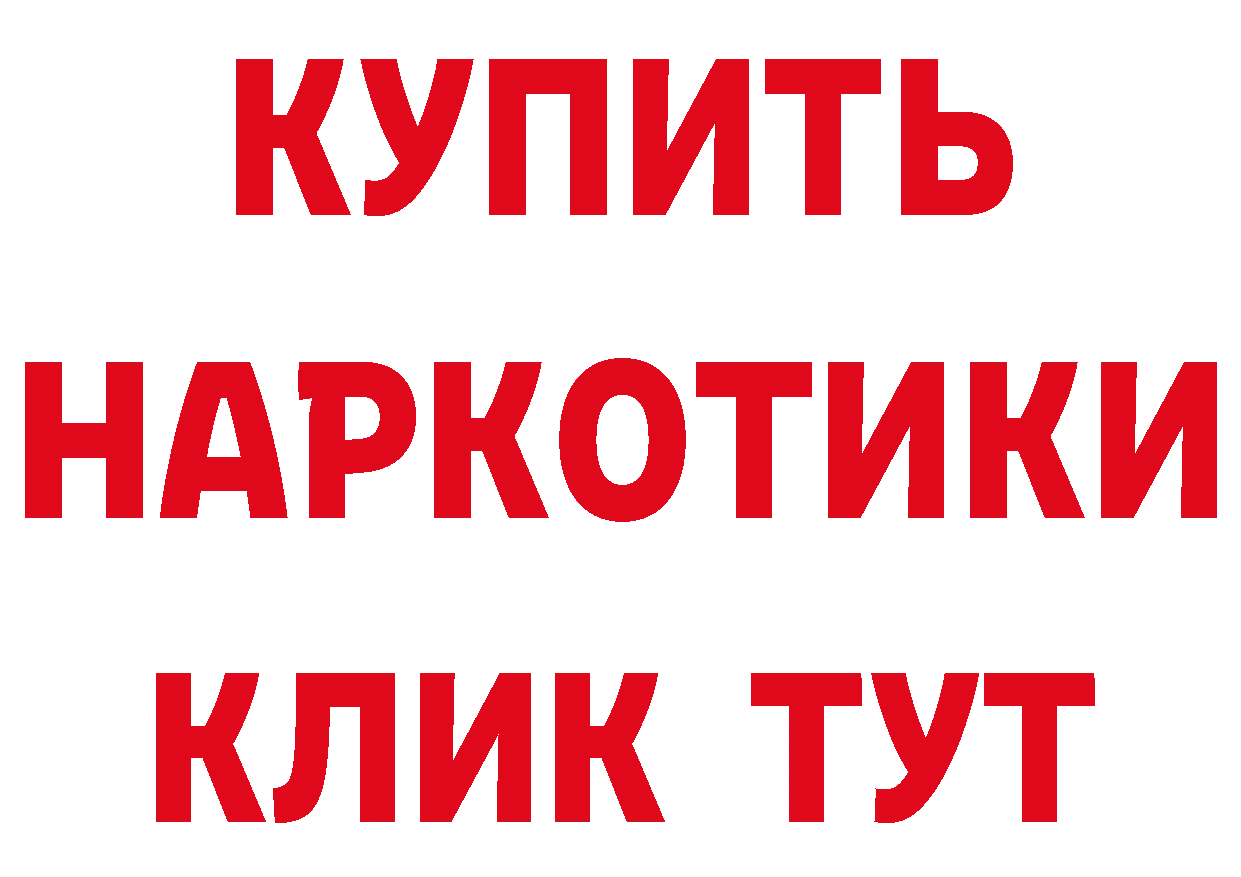 КУПИТЬ
НАРКОТИКИ
КЛИК ТУТ